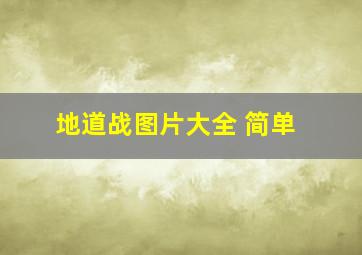 地道战图片大全 简单